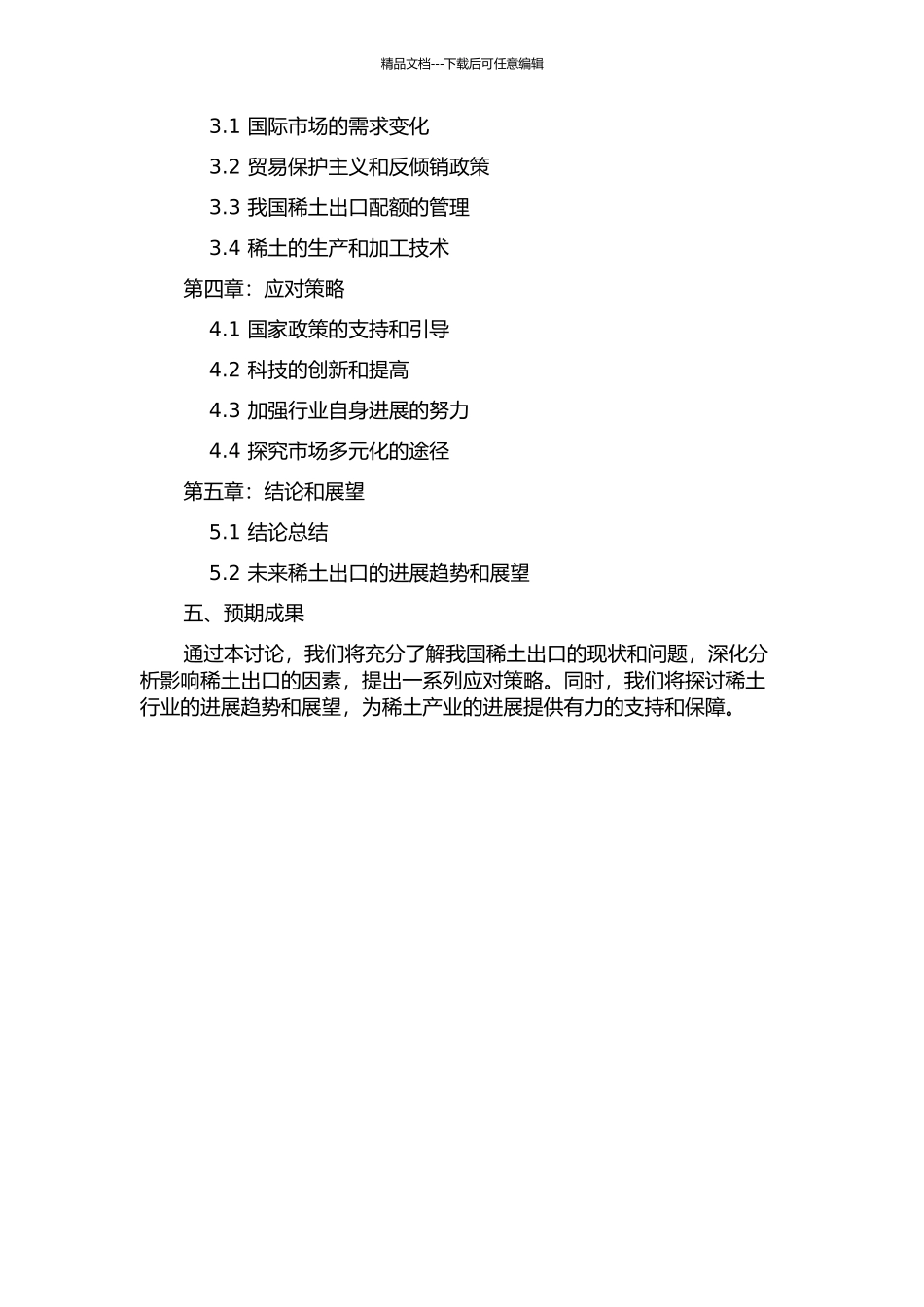 精品文档---下载后可任意编辑

3.1 国际市场的需求变化

3.2 贸易保护主义和反倾销政策

3.3 我国稀土出口配额的管理

3.4 稀土的生产和加工技术

第四章：应对策略

4.1 国家政策的支持和引导

4.2 科技的创新和提高

4.3 加强行业自身进展的努力

4.4 探究市场多元化的途径

第五章：结论和展望

5.1 结论总结

5.2 未来稀土出口的进展趋势和展望

五、预期成果

通过本讨论，我们将充分了解我国稀土出口的现状和问题，深化分析影响稀土出口的因素，提出一系列应对策略。同时，我们将探讨稀土行业的进展趋势和展望，为稀土产业的进展提供有力的支持和保障。